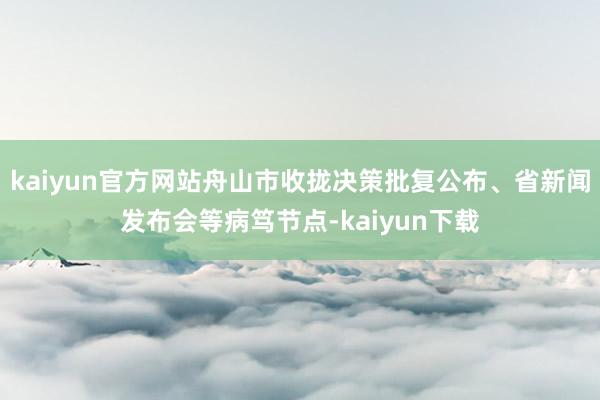 kaiyun官方网站舟山市收拢决策批复公布、省新闻发布会等病笃节点-kaiyun下载